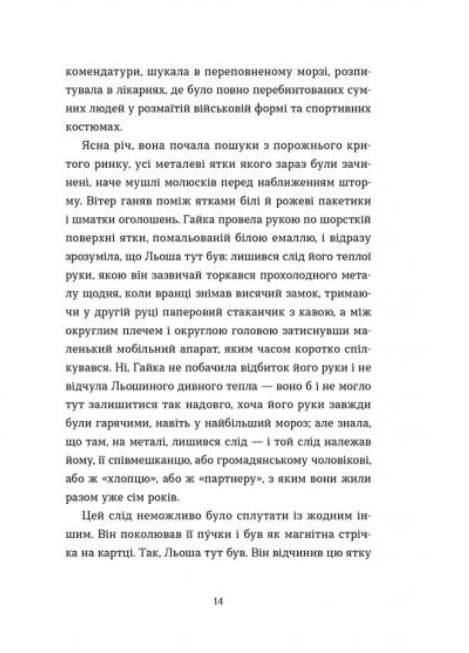 комендатури, шукала в переповненому морзі, розпитувала в лікарнях, де було повно перебинтованих сумних людей у розмаїтій військовій формі та спортивних костюмах.

Ясна річ, вона почала пошуки з порожнього критого ринку, усі металеві ятки якого зараз були зачинені, наче мушлі молюсків перед наближенням шторму. Вітер ганяв поміж ятками білі й рожеві пакетики і шматки оголошень. Гайка провела рукою по шорсткій поверхні ятки, помальованій білою емаллю, і відразу зрозуміла, що Льоша тут був: лишився слід його теплої руки, якою він зазвичай торкався прохолодного металу щодня, коли вранці знімав висячий замок, тримаючи у другій руці паперовий стаканчик з кавою, а між округлим плечем і округлою головою затиснувши маленький мобільний апарат, яким часом коротко спілкувався. Ні, Гайка не побачила відбиток його руки і не відчула Льошиного дивного тепла — воно б і не могло тут залишитися так надовго, хоча його руки завжди були гарячими, навіть у найбільший мороз; але знала, що там, на металі, лишився слід — і той слід належав йому, її співмешканцю, або громадянському чоловікові, або ж «хлопцю», або ж «партнеру», з яким вони жили разом уже сім років.

Цей слід неможливо було сплутати із жодним іншим. Він поколював її пу́чки і був як магнітна стрічка на картці. Так, Льоша тут був. Він відчинив цю ятку

14